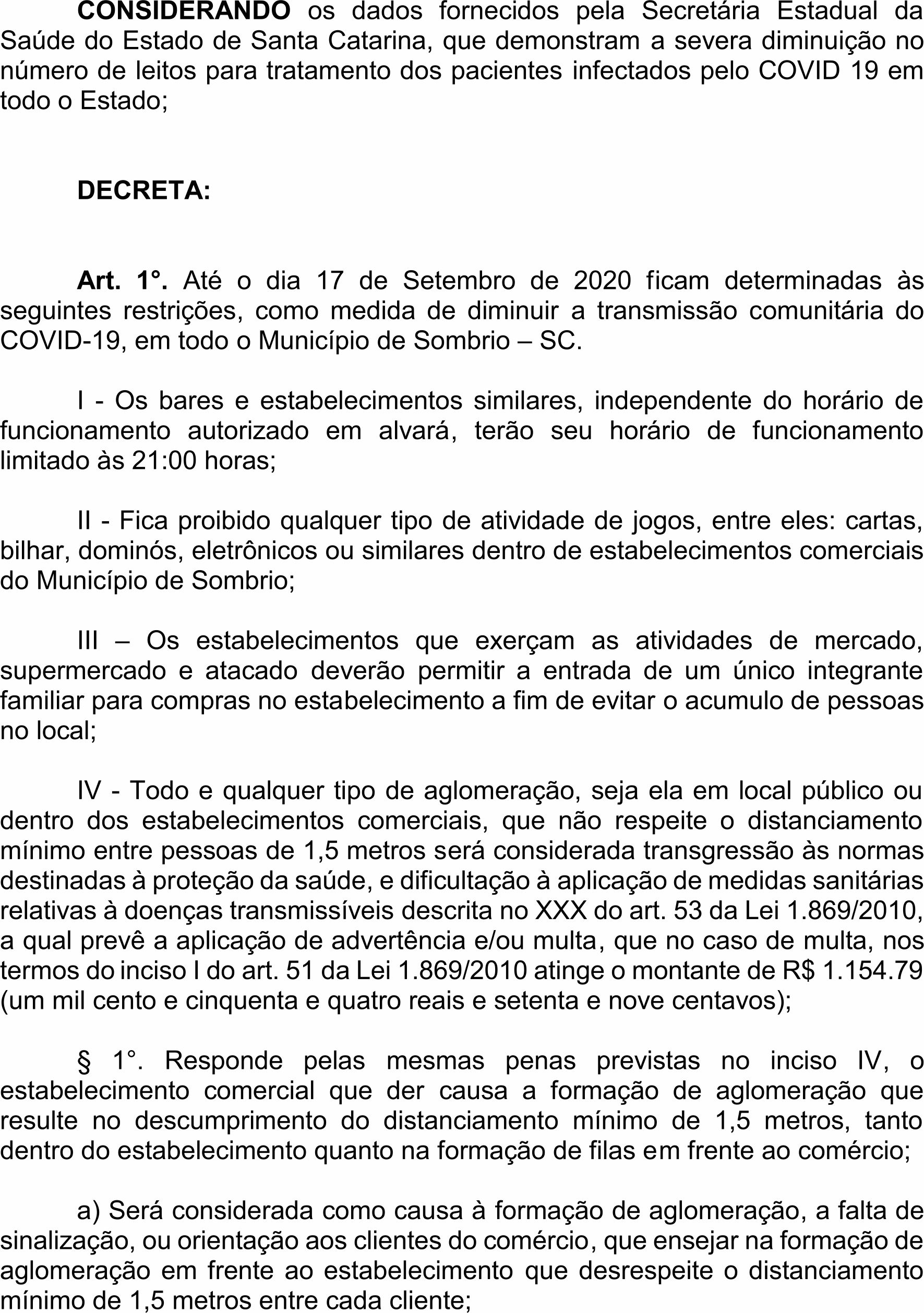 CONSIDERANDO os dados fornecidos pela Secretária Estadual da Saúde do Estado de Santa Catarina, que demonstram a severa diminuição no número de leitos para tratamento dos pacientes infectados pelo COVID 19 em todo o Estado;

DECRETA:

Art. 1°. Até o dia 17 de Setembro de 2020 ficam determinadas às seguintes restrições, como medida de diminuir a transmissão comunitária do COVID-19, em todo o Município de Sombrio – SC.

I - Os bares e estabelecimentos similares, independente do horário de funcionamento autorizado em alvará, terão seu horário de funcionamento limitado às 21:00 horas;

II - Fica proibido qualquer tipo de atividade de jogos, entre eles: cartas, bilhar, dominós, eletrônicos ou similares dentro de estabelecimentos comerciais do Município de Sombrio;

III – Os estabelecimentos que exerçam as atividades de mercado, supermercado e atacado deverão permitir a entrada de um único integrante familiar para compras no estabelecimento a fim de evitar o acumulo de pessoas no local;

IV - Todo e qualquer tipo de aglomeração, seja ela em local público ou dentro dos estabelecimentos comerciais, que não respeite o distanciamento mínimo entre pessoas de 1,5 metros será considerada transgressão às normas destinadas à proteção da saúde, e dificultação à aplicação de medidas sanitárias relativas à doenças transmissíveis descrita no XXX do art. 53 da Lei 1.869/2010, a qual prevê a aplicação de advertência e/ou multa, que no caso de multa, nos termos do inciso I do art. 51 da Lei 1.869/2010 atinge o montante de R$ 1.154.79 (um mil cento e cinquenta e quatro reais e setenta e nove centavos);

§ 1°. Responde pelas mesmas penas previstas no inciso IV, o estabelecimento comercial que der causa a formação de aglomeração que resulte no descumprimento do distanciamento mínimo de 1,5 metros, tanto dentro do estabelecimento quanto na formação de filas em frente ao comércio;

a) Será considerada como causa à formação de aglomeração, a falta de sinalização, ou orientação aos clientes do comércio, que ensejar na formação de aglomeração em frente ao estabelecimento que desrespeite o distanciamento mínimo de 1,5 metros entre cada cliente;